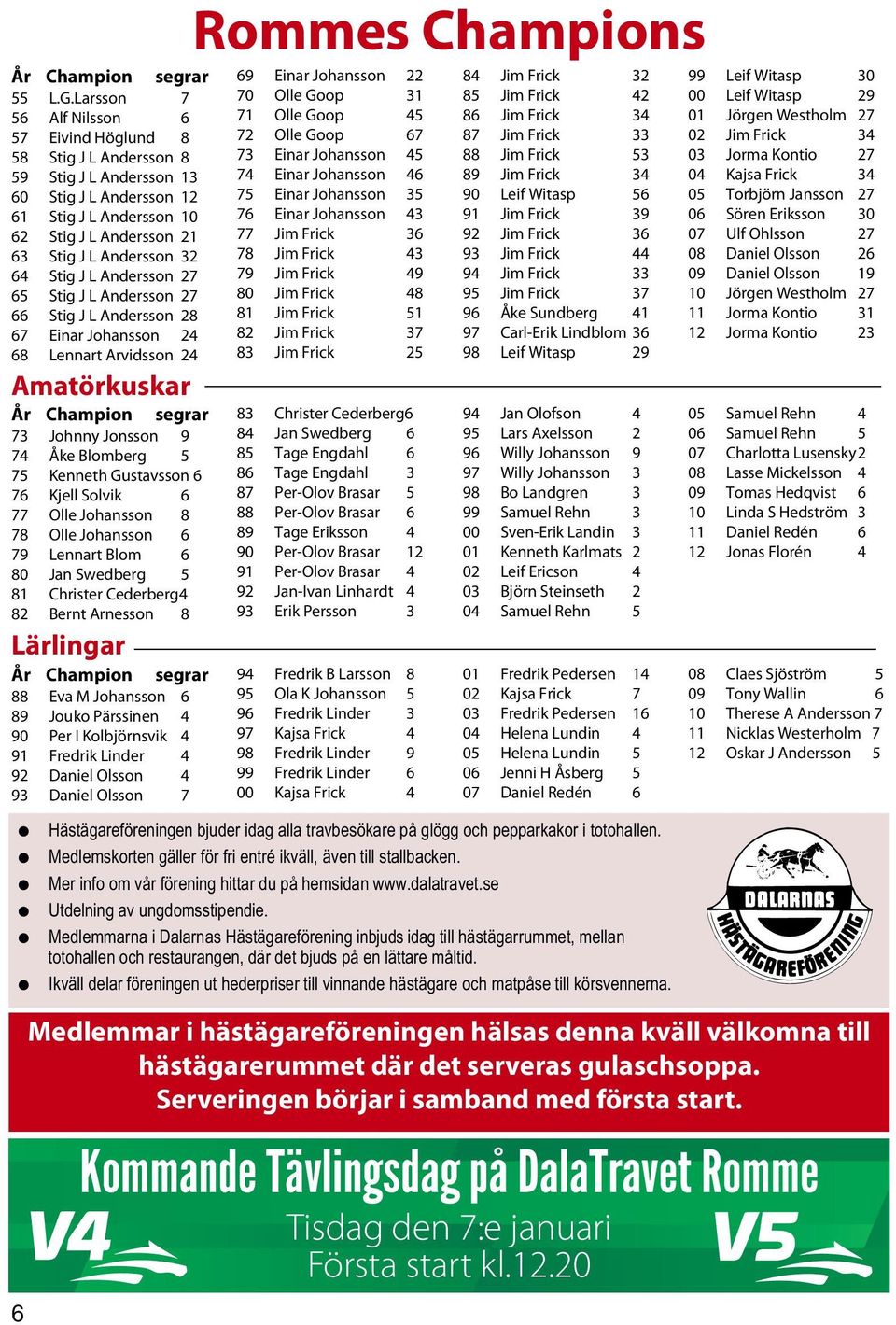 Rommes Champions

| År | Champion | segrar |
|---|---|---|
| 55 | L.G.Larsson | 7 |
| 56 | Alf Nilsson | 6 |
| 57 | Eivind Höglund | 8 |
| 58 | Stig J L Andersson | 8 |
| 59 | Stig J L Andersson | 13 |
| 60 | Stig J L Andersson | 12 |
| 61 | Stig J L Andersson | 10 |
| 62 | Stig J L Andersson | 21 |
| 63 | Stig J L Andersson | 32 |
| 64 | Stig J L Andersson | 27 |
| 65 | Stig J L Andersson | 27 |
| 66 | Stig J L Andersson | 28 |
| 67 | Einar Johansson | 24 |
| 68 | Lennart Arvidsson | 24 |
| 69 | Einar Johansson | 22 |
| 70 | Olle Goop | 31 |
| 71 | Olle Goop | 45 |
| 72 | Olle Goop | 67 |
| 73 | Einar Johansson | 45 |
| 74 | Einar Johansson | 46 |
| 75 | Einar Johansson | 35 |
| 76 | Einar Johansson | 43 |
| 77 | Jim Frick | 36 |
| 78 | Jim Frick | 43 |
| 79 | Jim Frick | 49 |
| 80 | Jim Frick | 48 |
| 81 | Jim Frick | 51 |
| 82 | Jim Frick | 37 |
| 83 | Jim Frick | 25 |
| 84 | Jim Frick | 32 |
| 85 | Jim Frick | 42 |
| 86 | Jim Frick | 34 |
| 87 | Jim Frick | 33 |
| 88 | Jim Frick | 53 |
| 89 | Jim Frick | 34 |
| 90 | Leif Witasp | 56 |
| 91 | Jim Frick | 39 |
| 92 | Jim Frick | 36 |
| 93 | Jim Frick | 44 |
| 94 | Jim Frick | 33 |
| 95 | Jim Frick | 37 |
| 96 | Åke Sundberg | 41 |
| 97 | Carl-Erik Lindblom | 36 |
| 98 | Leif Witasp | 29 |
| 99 | Leif Witasp | 30 |
| 00 | Leif Witasp | 29 |
| 01 | Jörgen Westholm | 27 |
| 02 | Jim Frick | 34 |
| 03 | Jorma Kontio | 27 |
| 04 | Kajsa Frick | 34 |
| 05 | Torbjörn Jansson | 27 |
| 06 | Sören Eriksson | 30 |
| 07 | Ulf Ohlsson | 27 |
| 08 | Daniel Olsson | 26 |
| 09 | Daniel Olsson | 19 |
| 10 | Jörgen Westholm | 27 |
| 11 | Jorma Kontio | 31 |
| 12 | Jorma Kontio | 23 |

Amatörkuskar

| År | Champion | segrar |
|---|---|---|
| 73 | Johnny Jonsson | 9 |
| 74 | Åke Blomberg | 5 |
| 75 | Kenneth Gustavsson | 6 |
| 76 | Kjell Solvik | 6 |
| 77 | Olle Johansson | 8 |
| 78 | Olle Johansson | 6 |
| 79 | Lennart Blom | 6 |
| 80 | Jan Swedberg | 5 |
| 81 | Christer Cederberg | 4 |
| 82 | Bernt Arnesson | 8 |
| 83 | Christer Cederberg | 6 |
| 84 | Jan Swedberg | 6 |
| 85 | Tage Engdahl | 6 |
| 86 | Tage Engdahl | 3 |
| 87 | Per-Olov Brasar | 5 |
| 88 | Per-Olov Brasar | 6 |
| 89 | Tage Eriksson | 4 |
| 90 | Per-Olov Brasar | 12 |
| 91 | Per-Olov Brasar | 4 |
| 92 | Jan-Ivan Linhardt | 4 |
| 93 | Erik Persson | 3 |
| 94 | Jan Olofson | 4 |
| 95 | Lars Axelsson | 2 |
| 96 | Willy Johansson | 9 |
| 97 | Willy Johansson | 3 |
| 98 | Bo Landgren | 3 |
| 99 | Samuel Rehn | 3 |
| 00 | Sven-Erik Landin | 3 |
| 01 | Kenneth Karlmats | 2 |
| 02 | Leif Ericson | 4 |
| 03 | Björn Steinseth | 2 |
| 04 | Samuel Rehn | 5 |
| 05 | Samuel Rehn | 4 |
| 06 | Samuel Rehn | 5 |
| 07 | Charlotta Lusensky | 2 |
| 08 | Lasse Mickelsson | 4 |
| 09 | Tomas Hedqvist | 6 |
| 10 | Linda S Hedström | 3 |
| 11 | Daniel Redén | 6 |
| 12 | Jonas Florén | 4 |

Lärlingar

| År | Champion | segrar |
|---|---|---|
| 88 | Eva M Johansson | 6 |
| 89 | Jouko Pärssinen | 4 |
| 90 | Per I Kolbjörnsvik | 4 |
| 91 | Fredrik Linder | 4 |
| 92 | Daniel Olsson | 4 |
| 93 | Daniel Olsson | 7 |
| 94 | Fredrik B Larsson | 8 |
| 95 | Ola K Johansson | 5 |
| 96 | Fredrik Linder | 3 |
| 97 | Kajsa Frick | 4 |
| 98 | Fredrik Linder | 9 |
| 99 | Fredrik Linder | 6 |
| 00 | Kajsa Frick | 4 |
| 01 | Fredrik Pedersen | 14 |
| 02 | Kajsa Frick | 7 |
| 03 | Fredrik Pedersen | 16 |
| 04 | Helena Lundin | 4 |
| 05 | Helena Lundin | 5 |
| 06 | Jenni H Åsberg | 5 |
| 07 | Daniel Redén | 6 |
| 08 | Claes Sjöström | 5 |
| 09 | Tony Wallin | 6 |
| 10 | Therese A Andersson | 7 |
| 11 | Nicklas Westerholm | 7 |
| 12 | Oskar J Andersson | 5 |

● Hästägareföreningen bjuder idag alla travbesökare på glögg och pepparkakor i totohallen.
● Medlemskorten gäller för fri entré ikväll, även till stallbacken.
● Mer info om vår förening hittar du på hemsidan www.dalatravet.se
● Utdelning av ungdomsstipendie.
● Medlemmarna i Dalarnas Hästägareförening inbjuds idag till hästägarrummet, mellan totohallen och restaurangen, där det bjuds på en lättare måltid.
● Ikväll delar föreningen ut hederpriser till vinnande hästägare och matpåse till körsvennerna.

DALARNAS HÄSTÄGAREFÖRENING

Medlemmar i hästägareföreningen hälsas denna kväll välkomna till hästägarerummet där det serveras gulaschsoppa. Serveringen börjar i samband med första start.

Kommande Tävlingsdag på DalaTravet Romme
V4
Tisdag den 7:e januari
Första start kl.12.20
V5

6